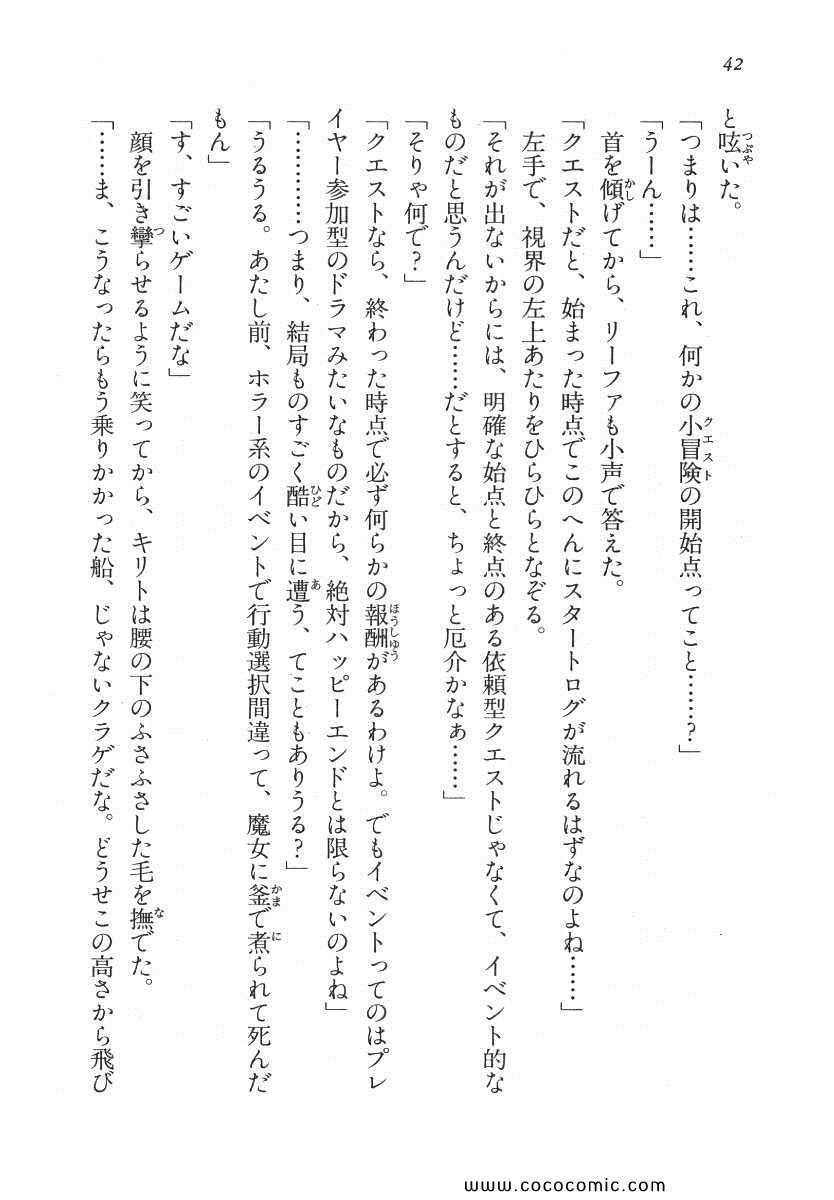 42

と呟いた。

「つまりは……これ、何かの小冒険の開始点ってこと……？」

「うーん……」

首を傾げてから、リーファも小声で答えた。

「クエストだと、始まった時点でこのへんにスタートログが流れるはずなのよね……」

左手で、視界の左上あたりをひらひらとなぞる。

「それが出ないからには、明確な始点と終点のある依頼型クエストじゃなくて、イベント的なものだと思うんだけど……だとすると、ちょっと厄介かなぁ……」

「そりゃ何で？」

「クエストなら、終わった時点で必ず何らかの報酬があるわけよ。でもイベントってのはプレイヤー参加型のドラマみたいなものだから、絶対ハッピーエンドとは限らないのよね」

「…………つまり、結局ものすごく酷い目に遭う、てこともありうる？」

「うるうる。あたし前、ホラー系のイベントで行動選択間違って、魔女に釜で煮られて死んだもん」

「す、すごいゲームだな」

顔を引き攣らせるように笑ってから、キリトは腰の下のふさふさした毛を撫でた。

「……ま、こうなったらもう乗りかかった船、じゃないクラゲだな。どうせこの高さから飛び

www.cococomic.com